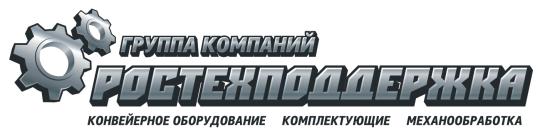 ГРУППА КОМПАНИЙ
РОСТЕХПОДДЕРЖКА
КОНВЕЙЕРНОЕ ОБОРУДОВАНИЕ КОМПЛЕКТУЮЩИЕ МЕХАНООБРАБОТКА